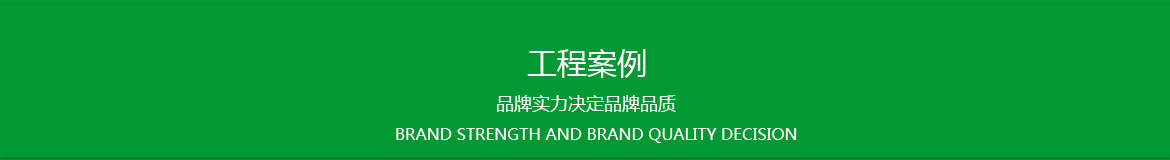 工程案例

品牌实力决定品牌品质

BRAND STRENGTH AND BRAND QUALITY DECISION